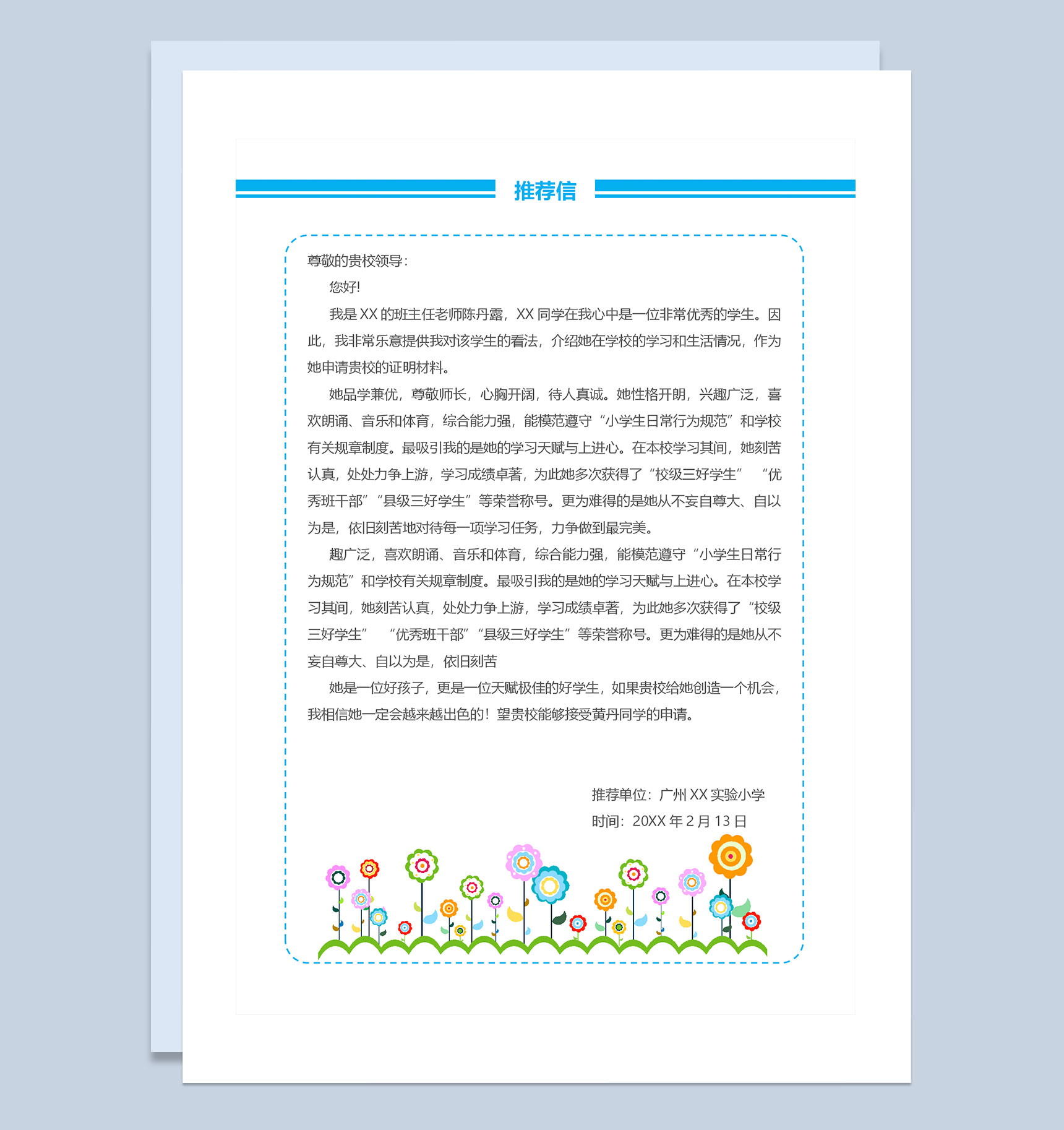 推荐信

尊敬的贵校领导：

您好!

我是 XX 的班主任老师陈丹露，XX 同学在我心中是一位非常优秀的学生。因此，我非常乐意提供我对该学生的看法，介绍她在学校的学习和生活情况，作为她申请贵校的证明材料。

她品学兼优，尊敬师长，心胸开阔，待人真诚。她性格开朗，兴趣广泛，喜欢朗诵、音乐和体育，综合能力强，能模范遵守“小学生日常行为规范”和学校有关规章制度。最吸引我的是她的学习天赋与上进心。在本校学习其间，她刻苦认真，处处力争上游，学习成绩卓著，为此她多次获得了“校级三好学生” “优秀班干部”“县级三好学生”等荣誉称号。更为难得的是她从不妄自尊大、自以为是，依旧刻苦地对待每一项学习任务，力争做到最完美。

趣广泛，喜欢朗诵、音乐和体育，综合能力强，能模范遵守“小学生日常行为规范”和学校有关规章制度。最吸引我的是她的学习天赋与上进心。在本校学习其间，她刻苦认真，处处力争上游，学习成绩卓著，为此她多次获得了“校级三好学生” “优秀班干部”“县级三好学生”等荣誉称号。更为难得的是她从不妄自尊大、自以为是，依旧刻苦

她是一位好孩子，更是一位天赋极佳的好学生，如果贵校给她创造一个机会，我相信她一定会越来越出色的！望贵校能够接受黄丹同学的申请。

推荐单位：广州 XX 实验小学
时间：20XX 年 2 月 13 日